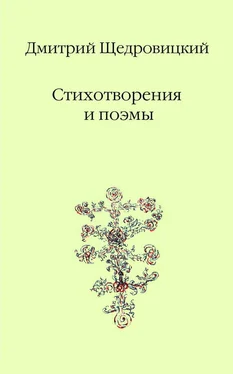 Дмитрий Щедровицкий

Стихотворения
и поэмы